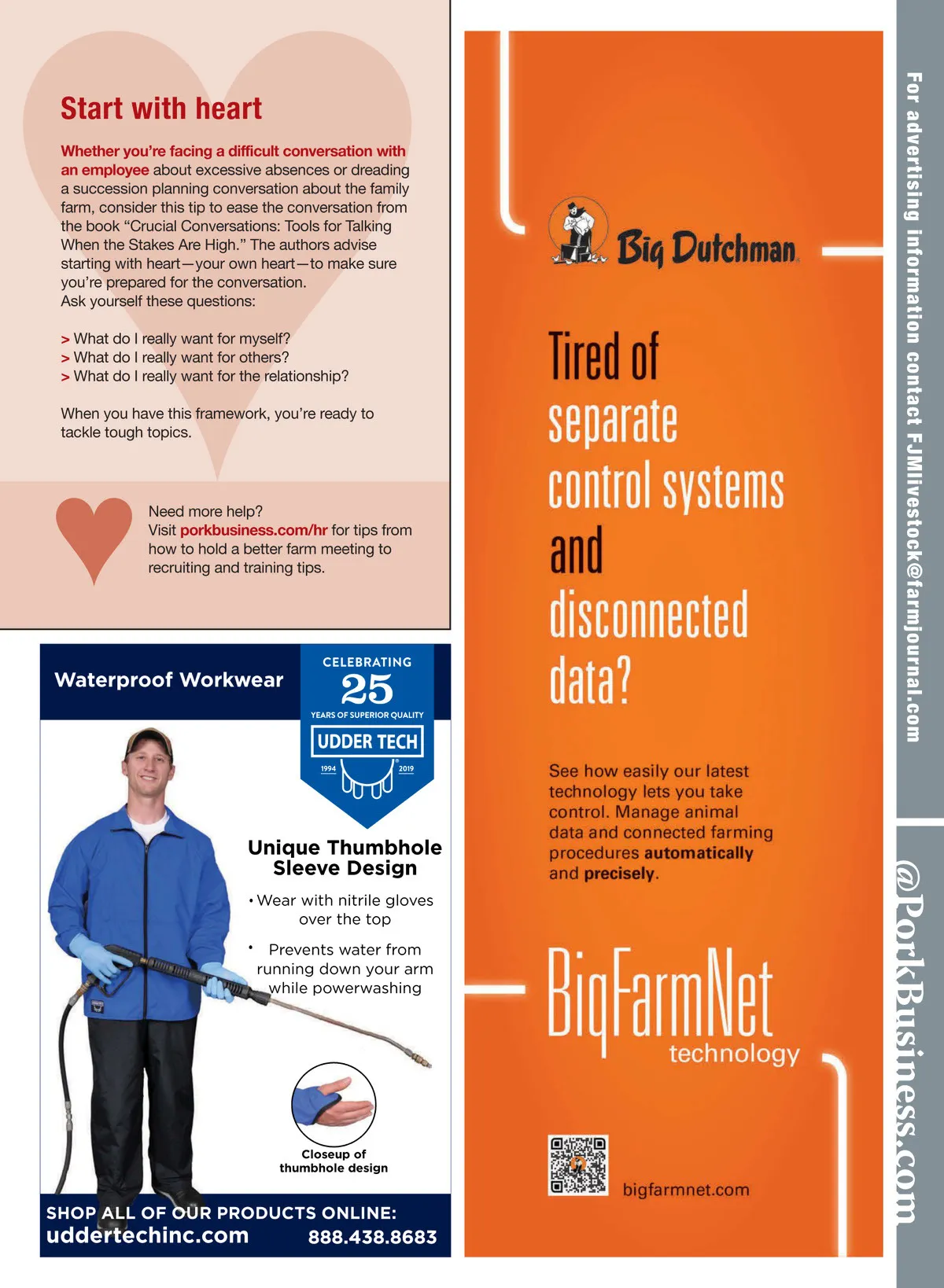 Start with heart

Whether you're facing a difficult conversation with an employee about excessive absences or dreading a succession planning conversation about the family farm, consider this tip to ease the conversation from the book "Crucial Conversations: Tools for Talking When the Stakes Are High." The authors advise starting with heart—your own heart—to make sure you're prepared for the conversation.
Ask yourself these questions:

> What do I really want for myself?
> What do I really want for others?
> What do I really want for the relationship?

When you have this framework, you're ready to tackle tough topics.

Need more help?
Visit porkbusiness.com/hr for tips from how to hold a better farm meeting to recruiting and training tips.

Waterproof Workwear

CELEBRATING
25
YEARS OF SUPERIOR QUALITY
UDDER TECH
1994 2019

Unique Thumbhole Sleeve Design

• Wear with nitrile gloves over the top

• Prevents water from running down your arm while powerwashing

Closeup of thumbhole design

SHOP ALL OF OUR PRODUCTS ONLINE:
uddertechinc.com 888.438.8683

Big Dutchman

Tired of separate control systems and disconnected data?

See how easily our latest technology lets you take control. Manage animal data and connected farming procedures automatically and precisely.

BigFarmNet technology

bigfarmnet.com

For advertising information contact FJMlivestock@farmjournal.com

@PorkBusiness.com